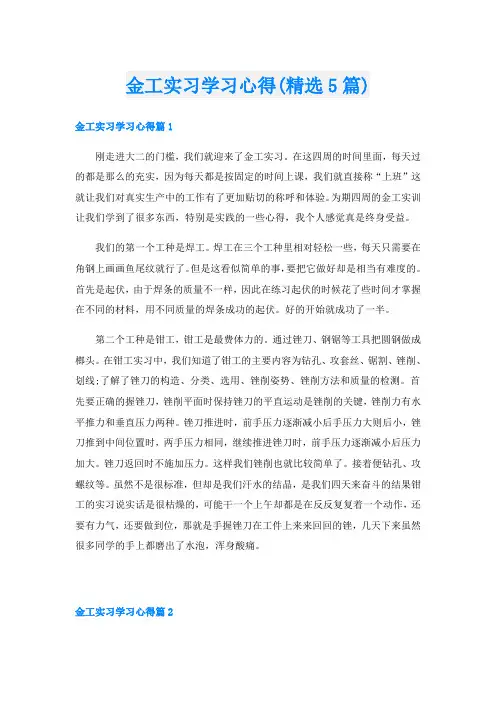 金工实习学习心得(精选5篇)

金工实习学习心得篇1

刚走进大二的门槛，我们就迎来了金工实习。在这四周的时间里面，每天过的都是那么的充实，因为每天都是按固定的时间上课，我们就直接称“上班”这就让我们对真实生产中的工作有了更加贴切的称呼和体验。为期四周的金工实训让我们学到了很多东西，特别是实践的一些心得，我个人感觉真是终身受益。

我们的第一个工种是焊工。焊工在三个工种里相对轻松一些，每天只需要在角钢上画画鱼尾纹就行了。但是这看似简单的事，要把它做好却是相当有难度的。首先是起伏，由于焊条的质量不一样，因此在练习起伏的时候花了些时间才掌握在不同的材料，用不同质量的焊条成功的起伏。好的开始就成功了一半。

第二个工种是钳工，钳工是最费体力的。通过锉刀、钢锯等工具把圆钢做成榔头。在钳工实习中，我们知道了钳工的主要内容为钻孔、攻套丝、锯割、锉削、划线;了解了锉刀的构造、分类、选用、锉削姿势、锉削方法和质量的检测。首先要正确的握锉刀，锉削平面时保持锉刀的平直运动是锉削的关键，锉削力有水平推力和垂直压力两种。锉刀推进时，前手压力逐渐减小后手压力大则后小，锉刀推到中间位置时，两手压力相同，继续推进锉刀时，前手压力逐渐减小后压力加大。锉刀返回时不施加压力。这样我们锉削也就比较简单了。接着便钻孔、攻螺纹等。虽然不是很标准，但却是我们汗水的结晶，是我们四天来奋斗的结果钳工的实习说实话是很枯燥的，可能干一个上午却都是在反反复复着一个动作，还要有力气，还要做到位，那就是手握锉刀在工件上来来回回的锉，几天下来虽然很多同学的手上都磨出了水泡，浑身酸痛。

金工实习学习心得篇2